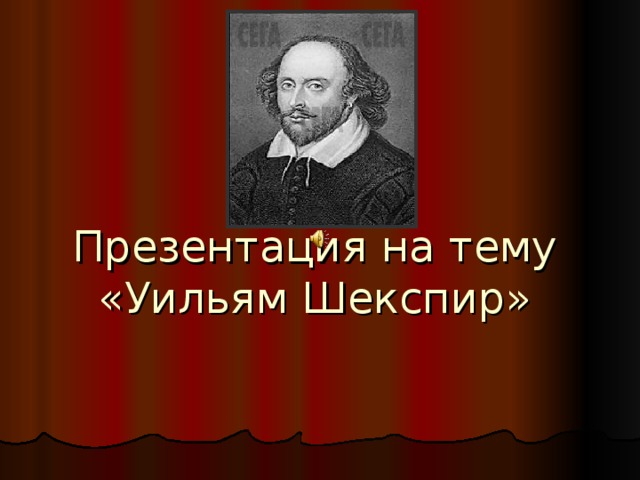 СЕГА СЕГА

Презентация на тему «Уильям Шекспир»